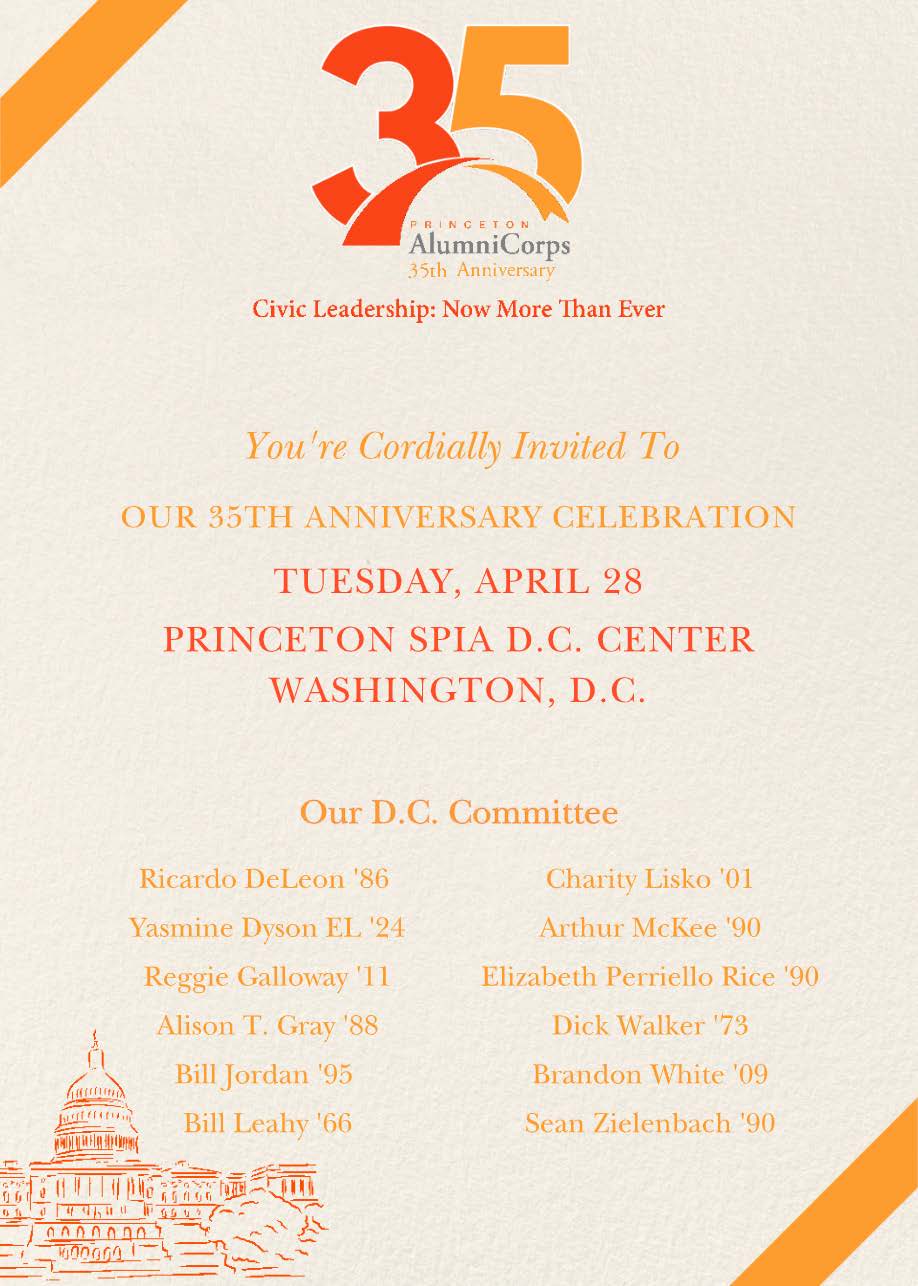 35

PRINCETON
AlumniCorps
35th Anniversary

Civic Leadership: Now More Than Ever

You're Cordially Invited To

OUR 35TH ANNIVERSARY CELEBRATION

TUESDAY, APRIL 28

PRINCETON SPIA D.C. CENTER
WASHINGTON, D.C.

Our D.C. Committee

Ricardo DeLeon '86
Yasmine Dyson EL '24
Reggie Galloway '11
Alison T. Gray '88
Bill Jordan '95
Bill Leahy '66

Charity Lisko '01
Arthur McKee '90
Elizabeth Perriello Rice '90
Dick Walker '73
Brandon White '09
Sean Zielenbach '90